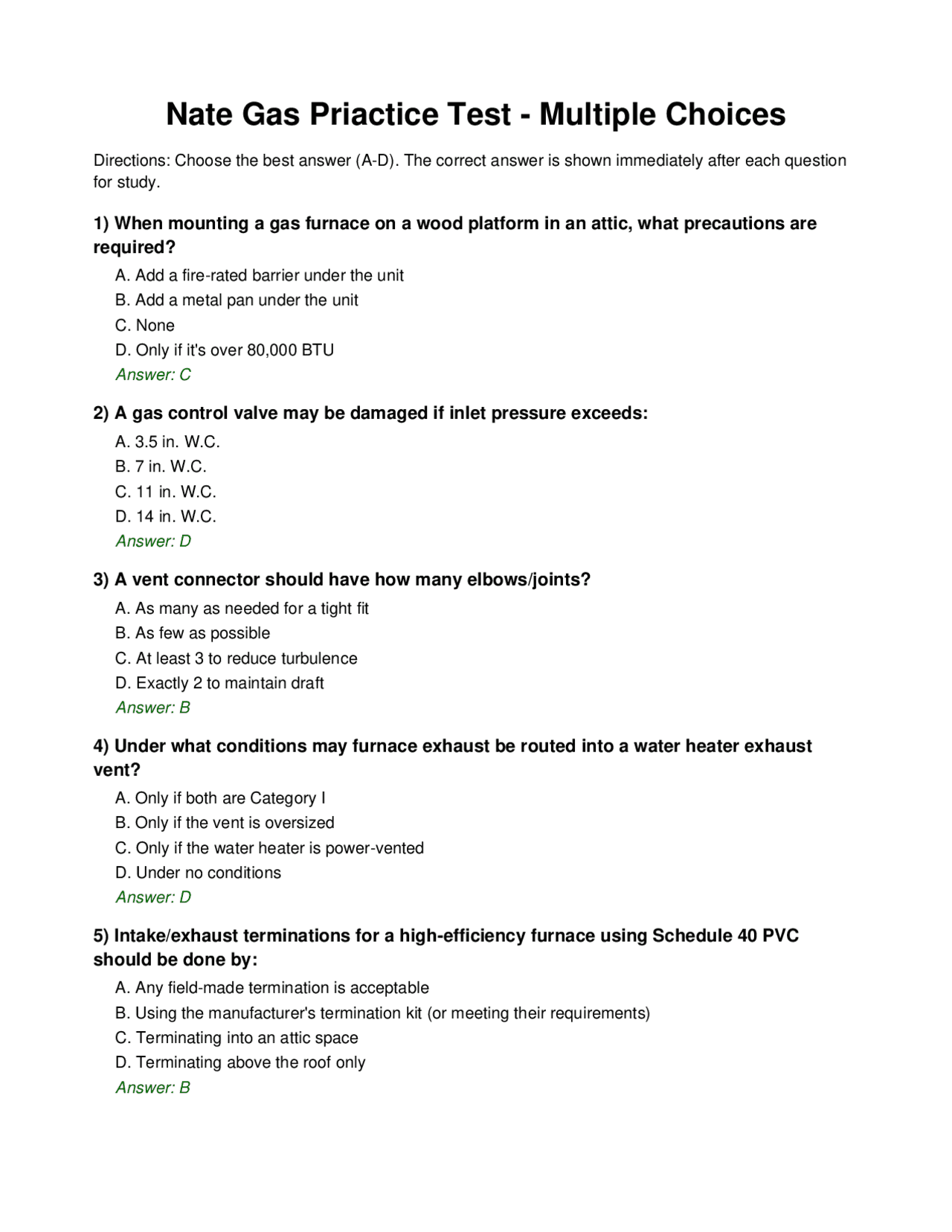 Nate Gas Priactice Test - Multiple Choices

Directions: Choose the best answer (A-D). The correct answer is shown immediately after each question for study.

1) When mounting a gas furnace on a wood platform in an attic, what precautions are required?

A. Add a fire-rated barrier under the unit
B. Add a metal pan under the unit
C. None
D. Only if it's over 80,000 BTU
Answer: C

2) A gas control valve may be damaged if inlet pressure exceeds:

A. 3.5 in. W.C.
B. 7 in. W.C.
C. 11 in. W.C.
D. 14 in. W.C.
Answer: D

3) A vent connector should have how many elbows/joints?

A. As many as needed for a tight fit
B. As few as possible
C. At least 3 to reduce turbulence
D. Exactly 2 to maintain draft
Answer: B

4) Under what conditions may furnace exhaust be routed into a water heater exhaust vent?

A. Only if both are Category I
B. Only if the vent is oversized
C. Only if the water heater is power-vented
D. Under no conditions
Answer: D

5) Intake/exhaust terminations for a high-efficiency furnace using Schedule 40 PVC should be done by:

A. Any field-made termination is acceptable
B. Using the manufacturer's termination kit (or meeting their requirements)
C. Terminating into an attic space
D. Terminating above the roof only
Answer: B